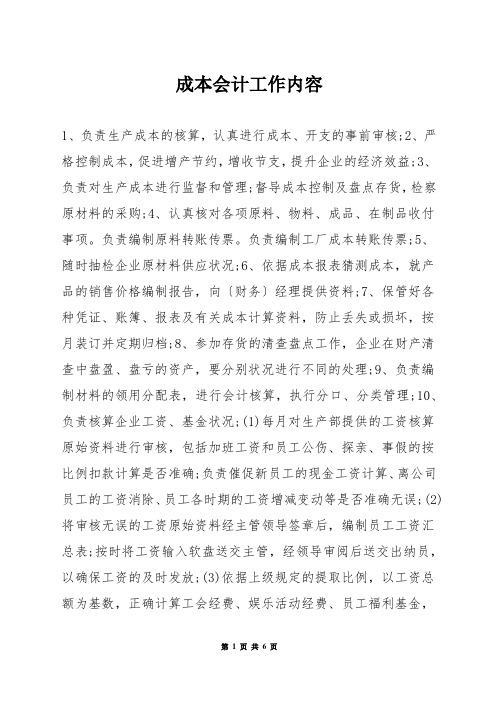 成本会计工作内容

1、负责生产成本的核算，认真进行成本、开支的事前审核;2、严格控制成本，促进增产节约，增收节支，提升企业的经济效益;3、负责对生产成本进行监督和管理;督导成本控制及盘点存货，检察原材料的采购;4、认真核对各项原料、物料、成品、在制品收付事项。负责编制原料转账传票。负责编制工厂成本转账传票;5、随时抽检企业原材料供应状况;6、依据成本报表猜测成本，就产品的销售价格编制报告，向〔财务〕经理提供资料;7、保管好各种凭证、账簿、报表及有关成本计算资料，防止丢失或损坏，按月装订并定期归档;8、参加存货的清查盘点工作，企业在财产清查中盘盈、盘亏的资产，要分别状况进行不同的处理;9、负责编制材料的领用分配表，进行会计核算，执行分口、分类管理;10、负责核算企业工资、基金状况;(1)每月对生产部提供的工资核算原始资料进行审核，包括加班工资和员工公伤、探亲、事假的按比例扣款计算是否准确;负责催促新员工的现金工资计算、离公司员工的工资消除、员工各时期的工资增减变动等是否准确无误;(2)将审核无误的工资原始资料经主管领导签章后，编制员工工资汇总表;按时将工资输入软盘送交主管，经领导审阅后送交出纳员，以确保工资的及时发放;(3)依据上级规定的提取比例，以工资总额为基数，正确计算工会经费、娱乐活动经费、员工福利基金，

第 1 页 共 6 页